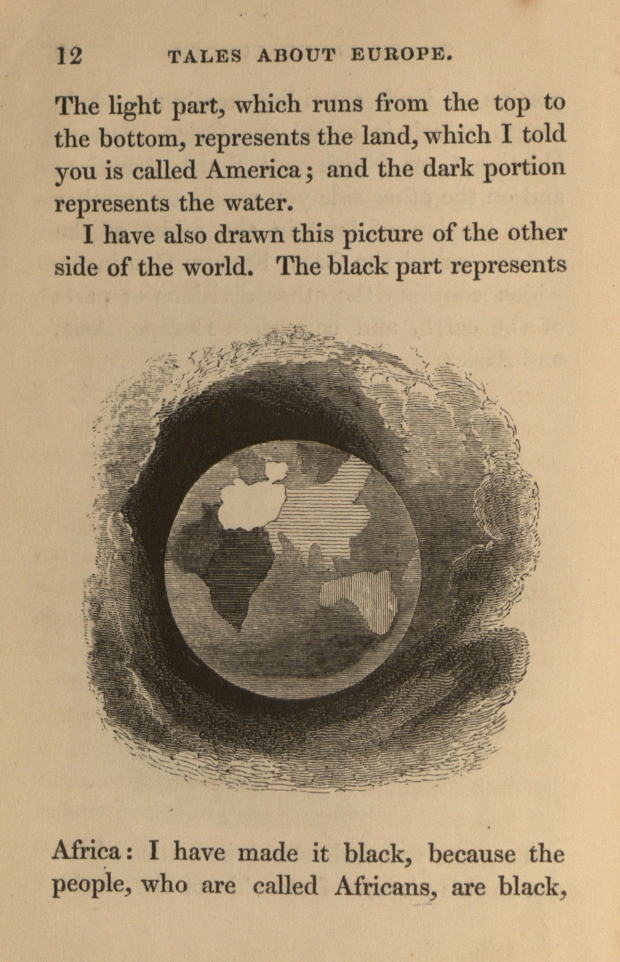 12 TALES ABOUT EUROPE.

The light part, which runs from the top to the bottom, represents the land, which I told you is called America; and the dark portion represents the water.

I have also drawn this picture of the other side of the world. The black part represents

Africa: I have made it black, because the people, who are called Africans, are black,